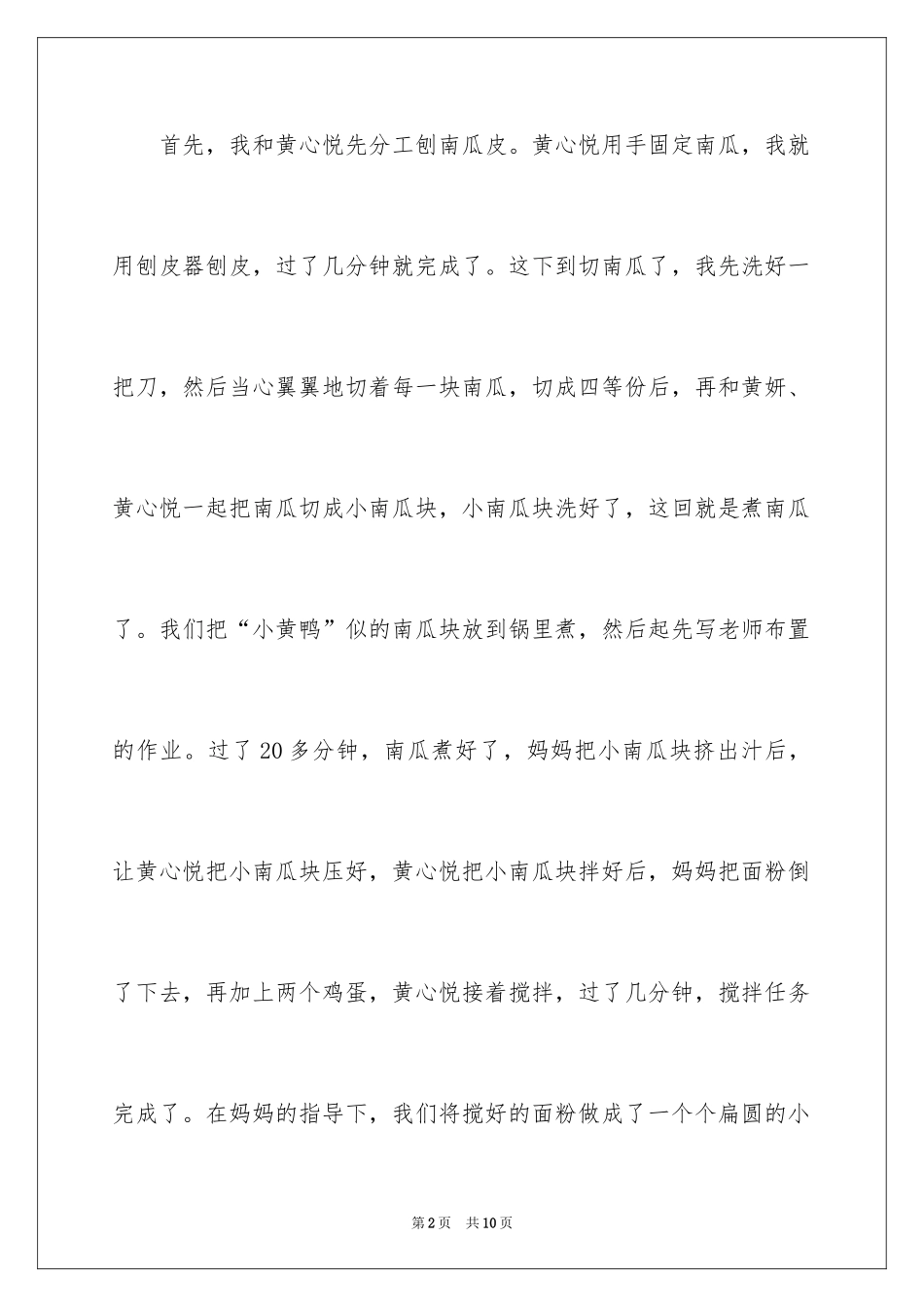 首先，我和黄心悦先分工刨南瓜皮。黄心悦用手固定南瓜，我就用刨皮器刨皮，过了几分钟就完成了。这下到切南瓜了，我先洗好一把刀，然后当心翼翼地切着每一块南瓜，切成四等份后，再和黄妍、黄心悦一起把南瓜切成小南瓜块，小南瓜块洗好了，这回就是煮南瓜了。我们把“小黄鸭”似的南瓜块放到锅里煮，然后起先写老师布置的作业。过了20多分钟，南瓜煮好了，妈妈把小南瓜块挤出汁后，让黄心悦把小南瓜块压好，黄心悦把小南瓜块拌好后，妈妈把面粉倒了下去，再加上两个鸡蛋，黄心悦接着搅拌，过了几分钟，搅拌任务完成了。在妈妈的指导下，我们将搅好的面粉做成了一个个扁圆的小

第2页　共10页